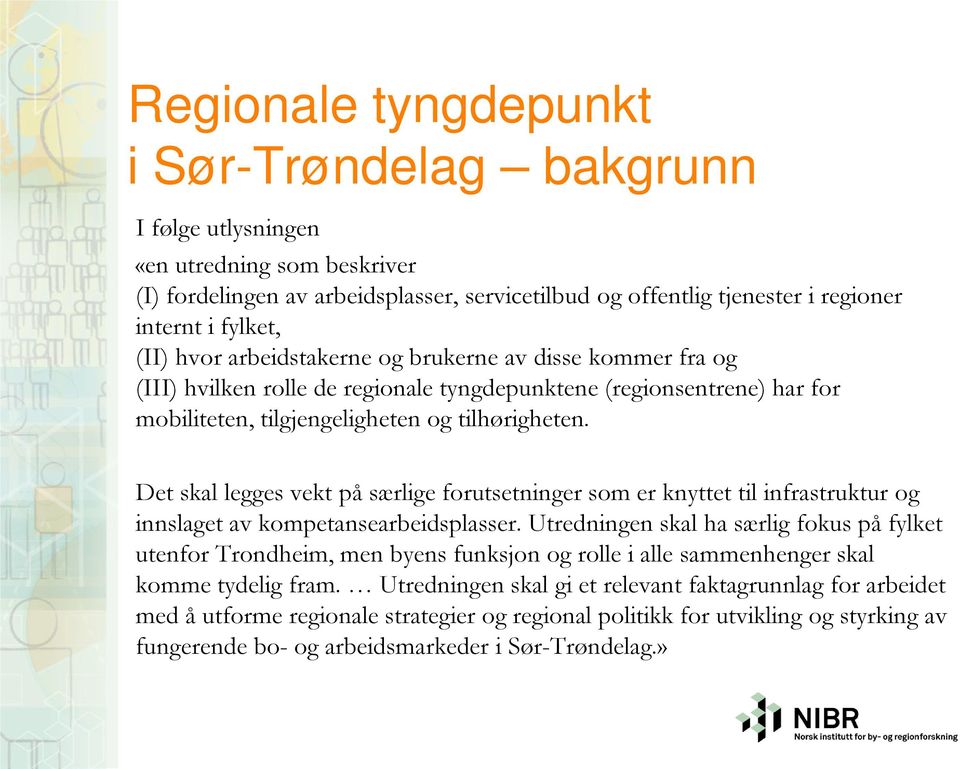 Regionale tyngdepunkt i Sør-Trøndelag – bakgrunn

I følge utlysningen

«en utredning som beskriver
(I) fordelingen av arbeidsplasser, servicetilbud og offentlig tjenester i regioner internt i fylket,
(II) hvor arbeidstakerne og brukerne av disse kommer fra og
(III) hvilken rolle de regionale tyngdepunktene (regionsentrene) har for mobiliteten, tilgjengeligheten og tilhørigheten.

Det skal legges vekt på særlige forutsetninger som er knyttet til infrastruktur og innslaget av kompetansearbeidsplasser. Utredningen skal ha særlig fokus på fylket utenfor Trondheim, men byens funksjon og rolle i alle sammenhenger skal komme tydelig fram. … Utredningen skal gi et relevant faktagrunnlag for arbeidet med å utforme regionale strategier og regional politikk for utvikling og styrking av fungerende bo- og arbeidsmarkeder i Sør-Trøndelag.»

NIBR
Norsk institutt for by- og regionforskning